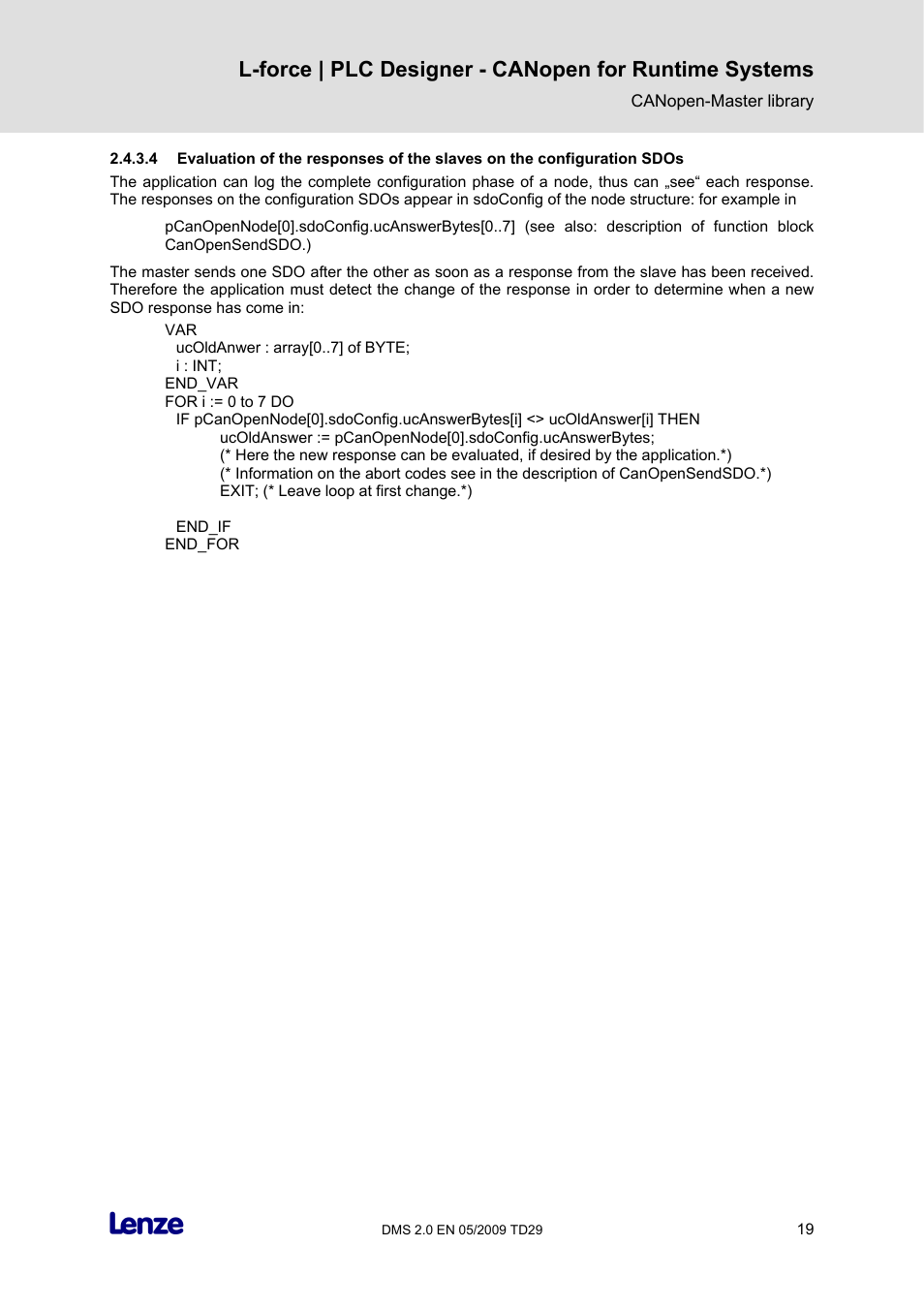 L-force | PLC Designer - CANopen for Runtime Systems
CANopen-Master library

2.4.3.4 Evaluation of the responses of the slaves on the configuration SDOs

The application can log the complete configuration phase of a node, thus can „see“ each response. The responses on the configuration SDOs appear in sdoConfig of the node structure: for example in

pCanOpenNode[0].sdoConfig.ucAnswerBytes[0..7] (see also: description of function block CanOpenSendSDO.)

The master sends one SDO after the other as soon as a response from the slave has been received. Therefore the application must detect the change of the response in order to determine when a new SDO response has come in:

VAR
ucOldAnwer : array[0..7] of BYTE;
i : INT;
END_VAR
FOR i := 0 to 7 DO
IF pCanOpenNode[0].sdoConfig.ucAnswerBytes[i] <> ucOldAnswer[i] THEN
ucOldAnswer := pCanOpenNode[0].sdoConfig.ucAnswerBytes;
(* Here the new response can be evaluated, if desired by the application.*)
(* Information on the abort codes see in the description of CanOpenSendSDO.*)
EXIT; (* Leave loop at first change.*)

END_IF
END_FOR

Lenze
DMS 2.0 EN 05/2009 TD29
19